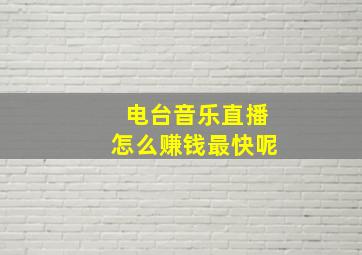 电台音乐直播
怎么赚钱最快呢